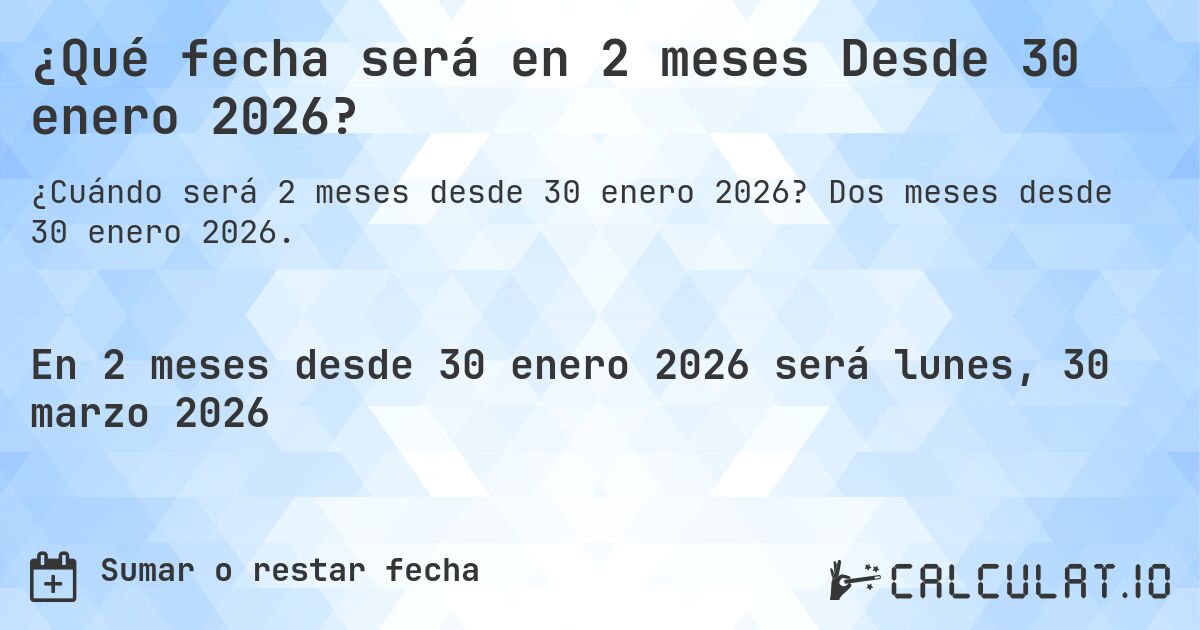 ¿Qué fecha será en 2 meses Desde 30 enero 2026?

¿Cuándo será 2 meses desde 30 enero 2026? Dos meses desde 30 enero 2026.

En 2 meses desde 30 enero 2026 será lunes, 30 marzo 2026

Sumar o restar fecha

CALCULAT.IO